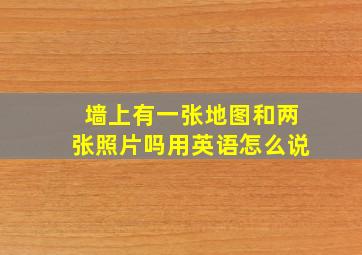 墙上有一张地图和两张照片吗用英语怎么说